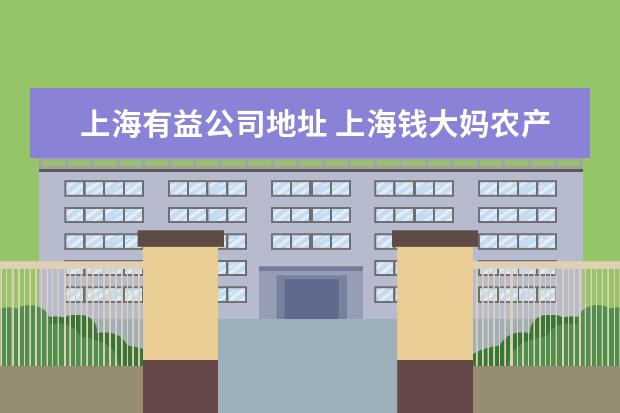 上海有益公司地址 上海钱大妈农产